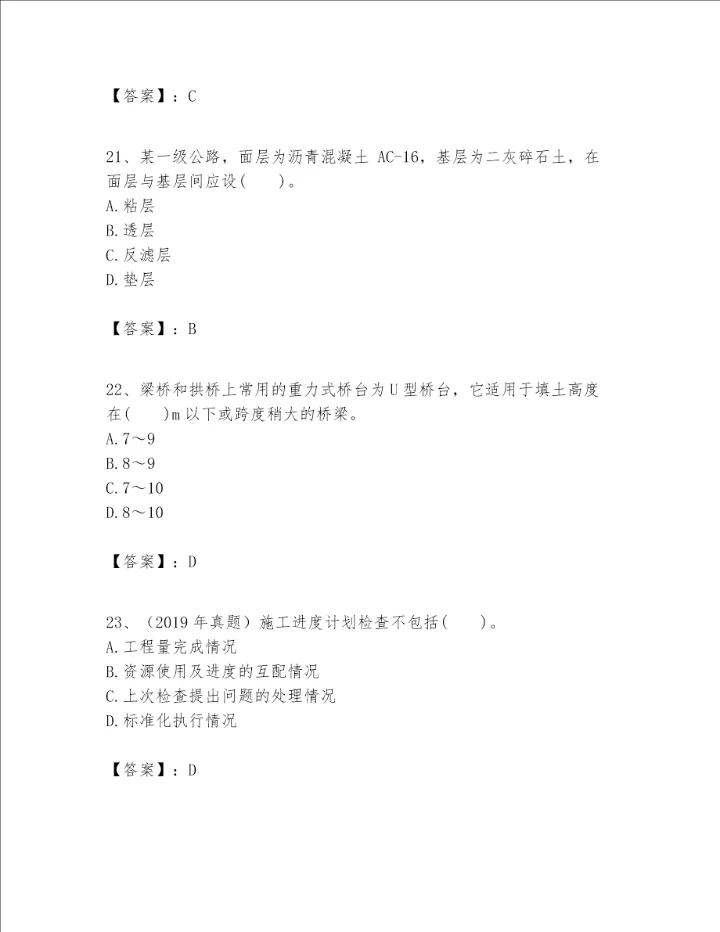 【答案】：C

21、某一级公路，面层为沥青混凝土 AC-16，基层为二灰碎石土，在面层与基层间应设(　　)。
A.粘层
B.透层
C.反滤层
D.垫层

【答案】：B

22、梁桥和拱桥上常用的重力式桥台为U型桥台，它适用于填土高度在(　　)m以下或跨度稍大的桥梁。
A.7～9
B.8～9
C.7～10
D.8～10

【答案】：D

23、（2019年真题）施工进度计划检查不包括(　　)。
A.工程量完成情况
B.资源使用及进度的互配情况
C.上次检查提出问题的处理情况
D.标准化执行情况

【答案】：D